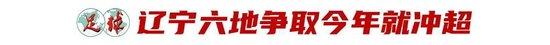 足球 辽宁六地争取今年就冲超